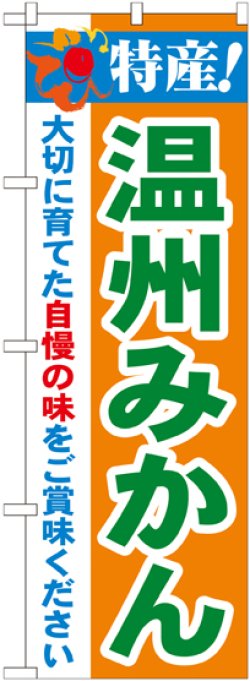 特産!

温州みかん

大切に育てた自慢の味をご賞味ください